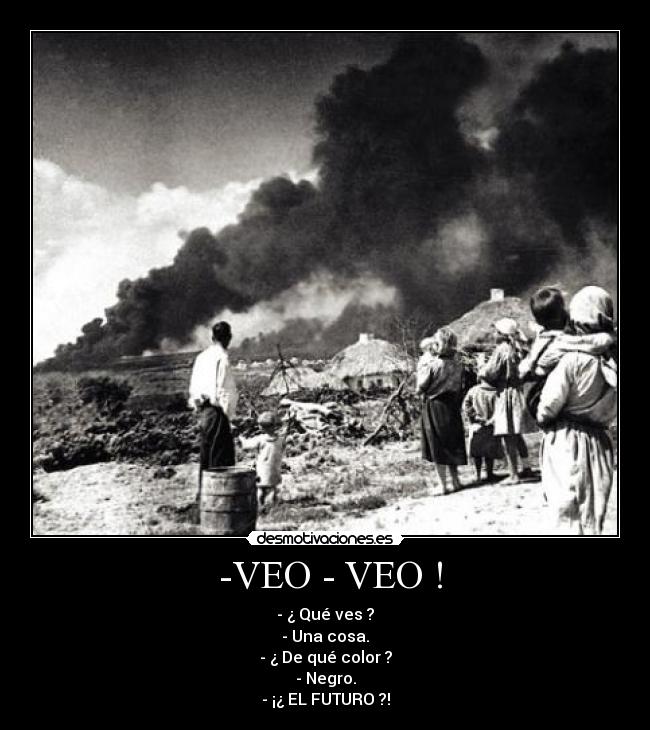 desmotivaciones.es

-VEO - VEO !

- ¿ Qué ves ?
- Una cosa.
- ¿ De qué color ?
- Negro.
- ¡¿ EL FUTURO ?!